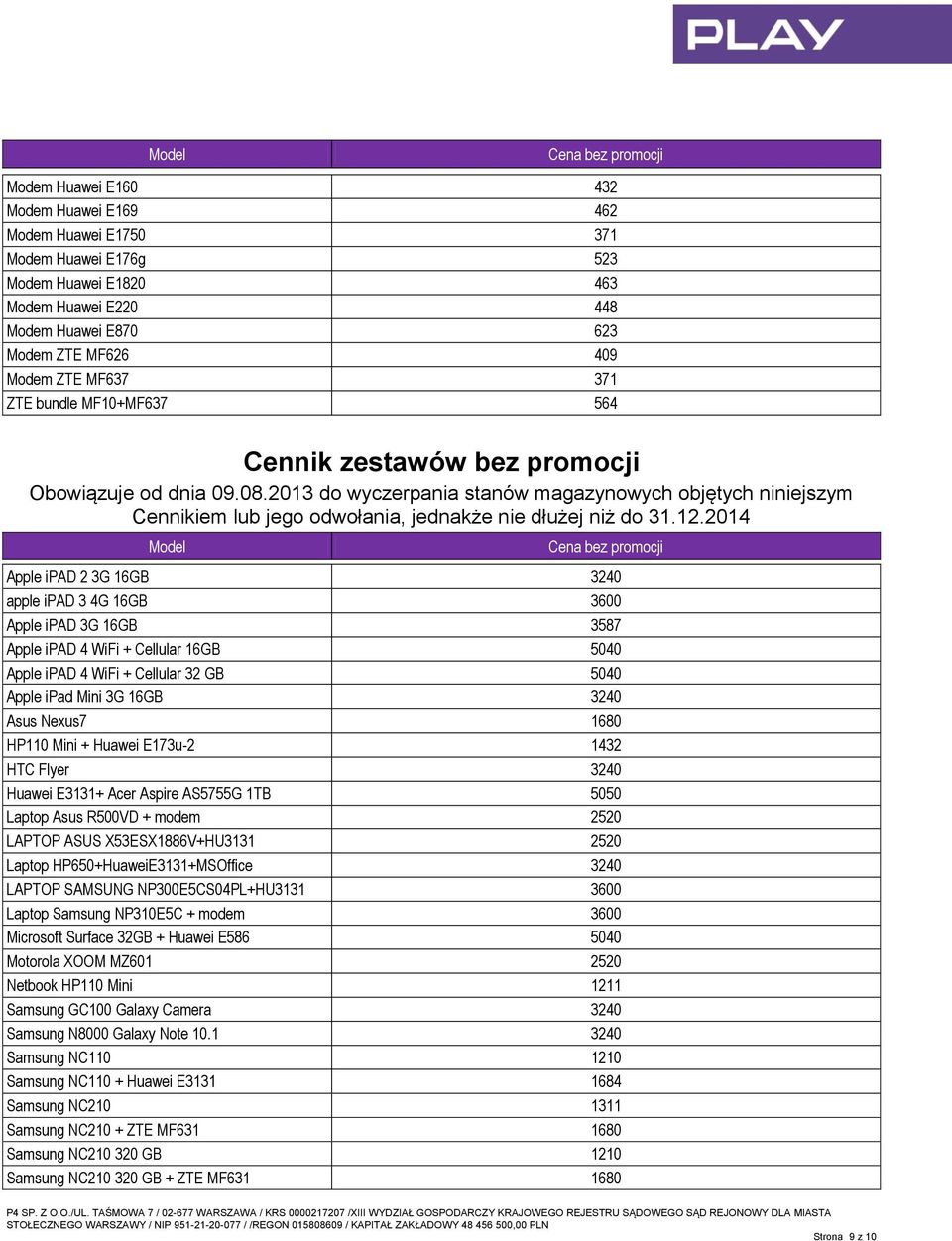 PLAY

| Model | Cena bez promocji |
|---|---|
| Modem Huawei E160 | 432 |
| Modem Huawei E169 | 462 |
| Modem Huawei E1750 | 371 |
| Modem Huawei E176g | 523 |
| Modem Huawei E1820 | 463 |
| Modem Huawei E220 | 448 |
| Modem Huawei E870 | 623 |
| Modem ZTE MF626 | 409 |
| Modem ZTE MF637 | 371 |
| ZTE bundle MF10+MF637 | 564 |

Cennik zestawów bez promocji

Obowiązuje od dnia 09.08.2013 do wyczerpania stanów magazynowych objętych niniejszym Cennikiem lub jego odwołania, jednakże nie dłużej niż do 31.12.2014

| Model | Cena bez promocji |
|---|---|
| Apple iPAD 2 3G 16GB | 3240 |
| apple iPAD 3 4G 16GB | 3600 |
| Apple iPAD 3G 16GB | 3587 |
| Apple iPAD 4 WiFi + Cellular 16GB | 5040 |
| Apple iPAD 4 WiFi + Cellular 32 GB | 5040 |
| Apple iPad Mini 3G 16GB | 3240 |
| Asus Nexus7 | 1680 |
| HP110 Mini + Huawei E173u-2 | 1432 |
| HTC Flyer | 3240 |
| Huawei E3131+ Acer Aspire AS5755G 1TB | 5050 |
| Laptop Asus R500VD + modem | 2520 |
| LAPTOP ASUS X53ESX1886V+HU3131 | 2520 |
| Laptop HP650+HuaweiE3131+MSOffice | 3240 |
| LAPTOP SAMSUNG NP300E5CS04PL+HU3131 | 3600 |
| Laptop Samsung NP310E5C + modem | 3600 |
| Microsoft Surface 32GB + Huawei E586 | 5040 |
| Motorola XOOM MZ601 | 2520 |
| Netbook HP110 Mini | 1211 |
| Samsung GC100 Galaxy Camera | 3240 |
| Samsung N8000 Galaxy Note 10.1 | 3240 |
| Samsung NC110 | 1210 |
| Samsung NC110 + Huawei E3131 | 1684 |
| Samsung NC210 | 1311 |
| Samsung NC210 + ZTE MF631 | 1680 |
| Samsung NC210 320 GB | 1210 |
| Samsung NC210 320 GB + ZTE MF631 | 1680 |

P4 SP. Z O.O./UL. TAŚMOWA 7 / 02-677 WARSZAWA / KRS 0000217207 /XIII WYDZIAŁ GOSPODARCZY KRAJOWEGO REJESTRU SĄDOWEGO SĄD REJONOWY DLA MIASTA STOŁECZNEGO WARSZAWY / NIP 951-21-20-077 / /REGON 015808609 / KAPITAŁ ZAKŁADOWY 48 456 500,00 PLN

Strona 9 z 10